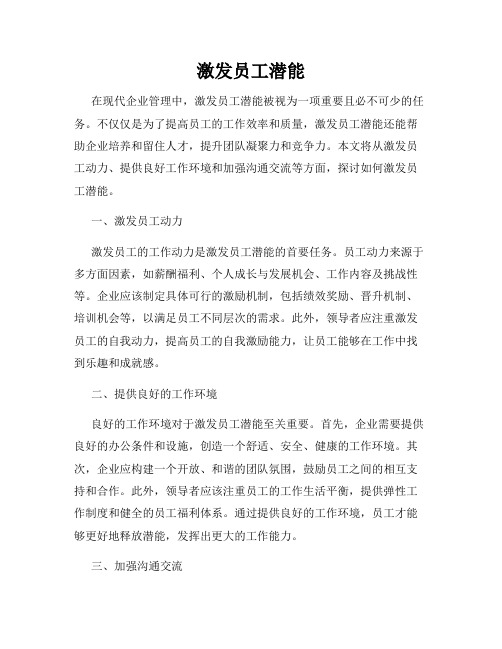 激发员工潜能

在现代企业管理中，激发员工潜能被视为一项重要且必不可少的任务。不仅仅是为了提高员工的工作效率和质量，激发员工潜能还能帮助企业培养和留住人才，提升团队凝聚力和竞争力。本文将从激发员工动力、提供良好工作环境和加强沟通交流等方面，探讨如何激发员工潜能。

一、激发员工动力

激发员工的工作动力是激发员工潜能的首要任务。员工动力来源于多方面因素，如薪酬福利、个人成长与发展机会、工作内容及挑战性等。企业应该制定具体可行的激励机制，包括绩效奖励、晋升机制、培训机会等，以满足员工不同层次的需求。此外，领导者应注重激发员工的自我动力，提高员工的自我激励能力，让员工能够在工作中找到乐趣和成就感。

二、提供良好的工作环境

良好的工作环境对于激发员工潜能至关重要。首先，企业需要提供良好的办公条件和设施，创造一个舒适、安全、健康的工作环境。其次，企业应构建一个开放、和谐的团队氛围，鼓励员工之间的相互支持和合作。此外，领导者应该注重员工的工作生活平衡，提供弹性工作制度和健全的员工福利体系。通过提供良好的工作环境，员工才能够更好地释放潜能，发挥出更大的工作能力。

三、加强沟通交流